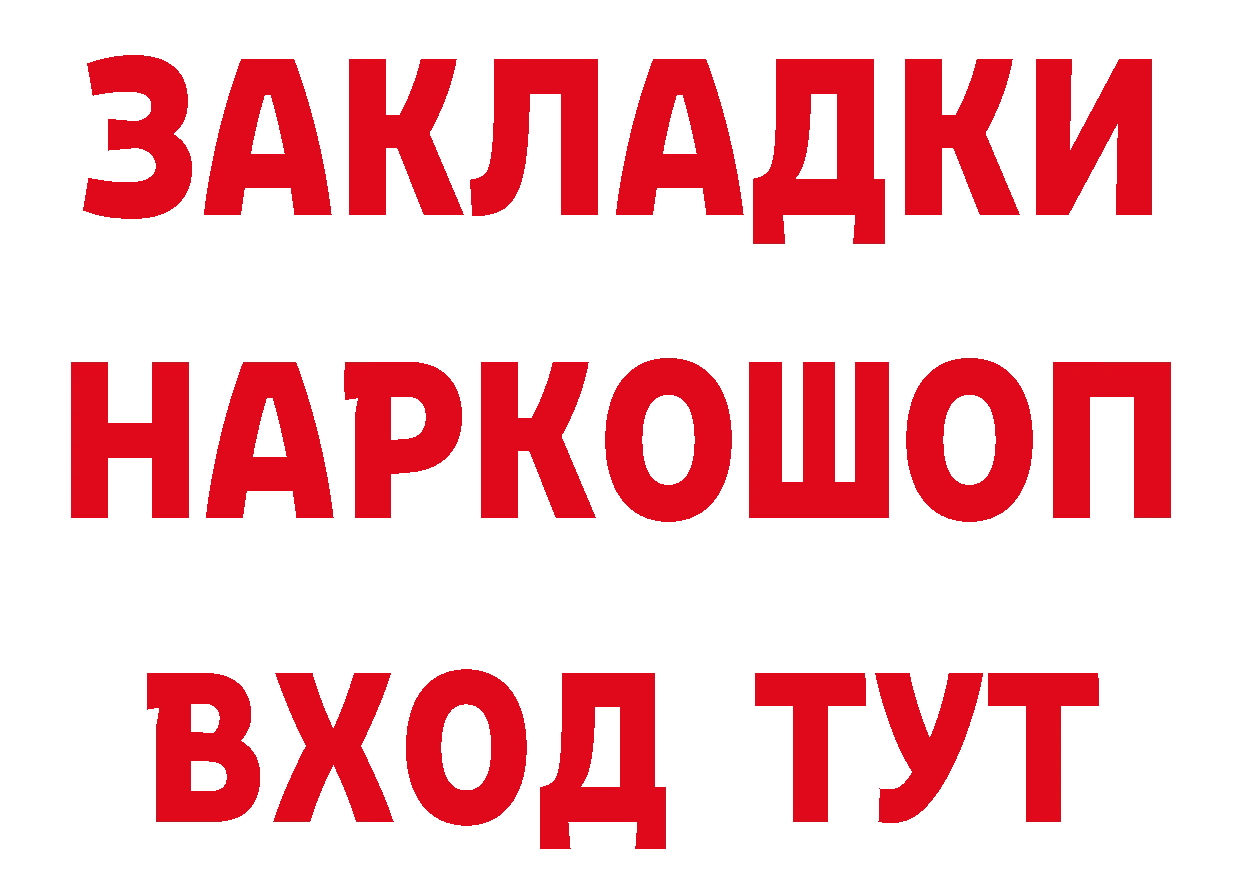 ЗАКЛАДКИ НАРКОШОП ВХОД ТУТ